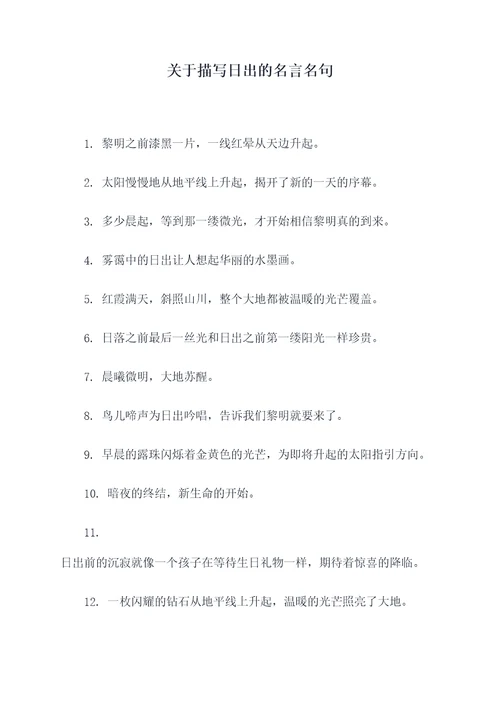 关于描写日出的名言名句

1. 黎明之前漆黑一片，一线红晕从天边升起。

2. 太阳慢慢地从地平线上升起，揭开了新的一天的序幕。

3. 多少晨起，等到那一缕微光，才开始相信黎明真的到来。

4. 雾霭中的日出让人想起华丽的水墨画。

5. 红霞满天，斜照山川，整个大地都被温暖的光芒覆盖。

6. 日落之前最后一丝光和日出之前第一缕阳光一样珍贵。

7. 晨曦微明，大地苏醒。

8. 鸟儿啼声为日出吟唱，告诉我们黎明就要来了。

9. 早晨的露珠闪烁着金黄色的光芒，为即将升起的太阳指引方向。

10. 暗夜的终结，新生命的开始。

11.

日出前的沉寂就像一个孩子在等待生日礼物一样，期待着惊喜的降临。

12. 一枚闪耀的钻石从地平线上升起，温暖的光芒照亮了大地。